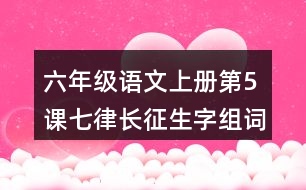 六年级语文上册第5课七律长征生字组词